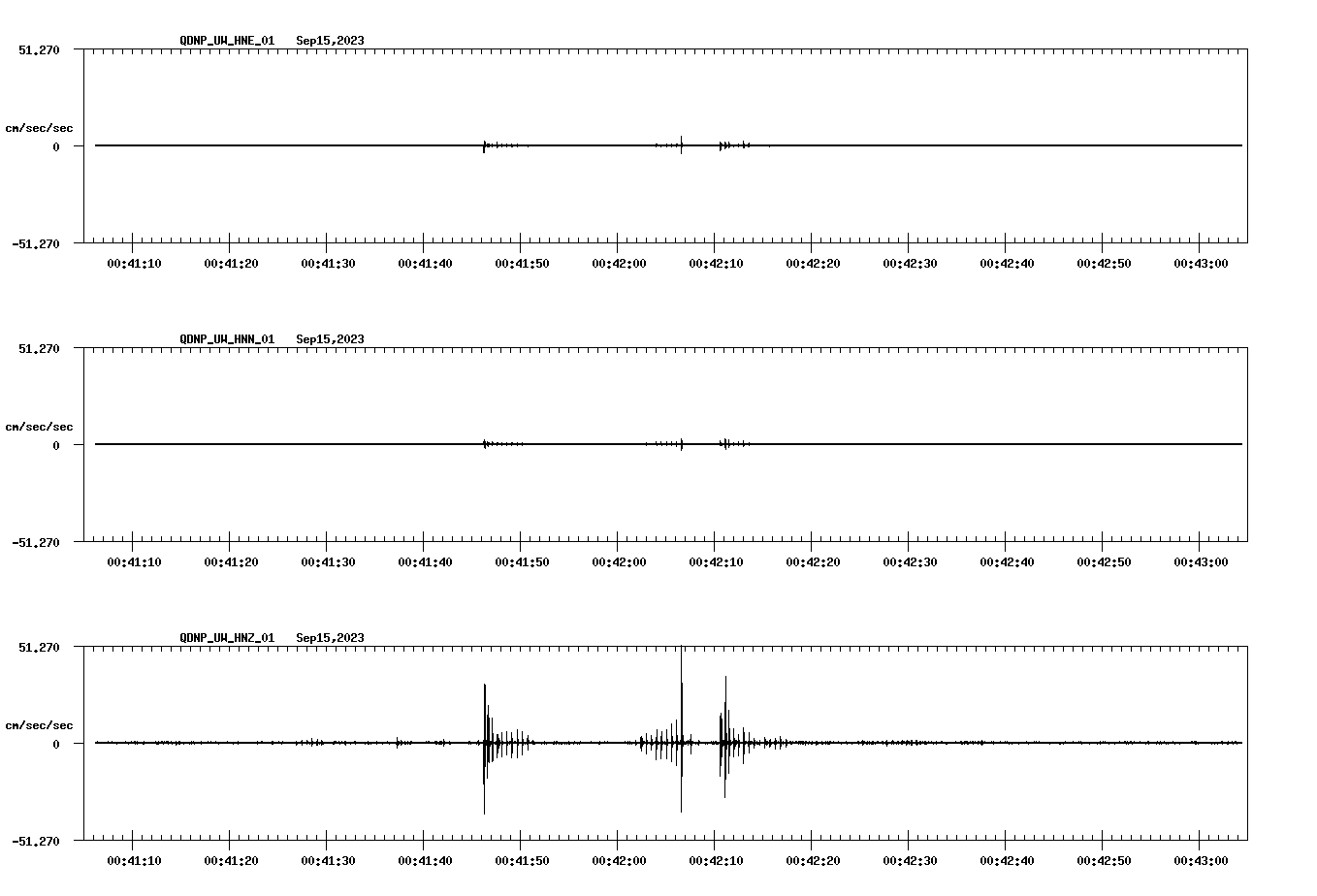 QDNP_UW_HNE_01 Sep15,2023

51.270

cm/sec/sec

0

-51.270

00:41:10 00:41:20 00:41:30 00:41:40 00:41:50 00:42:00 00:42:10 00:42:20 00:42:30 00:42:40 00:42:50 00:43:00

QDNP_UW_HNN_01 Sep15,2023

51.270

cm/sec/sec

0

-51.270

00:41:10 00:41:20 00:41:30 00:41:40 00:41:50 00:42:00 00:42:10 00:42:20 00:42:30 00:42:40 00:42:50 00:43:00

QDNP_UW_HNZ_01 Sep15,2023

51.270

cm/sec/sec

0

-51.270

00:41:10 00:41:20 00:41:30 00:41:40 00:41:50 00:42:00 00:42:10 00:42:20 00:42:30 00:42:40 00:42:50 00:43:00